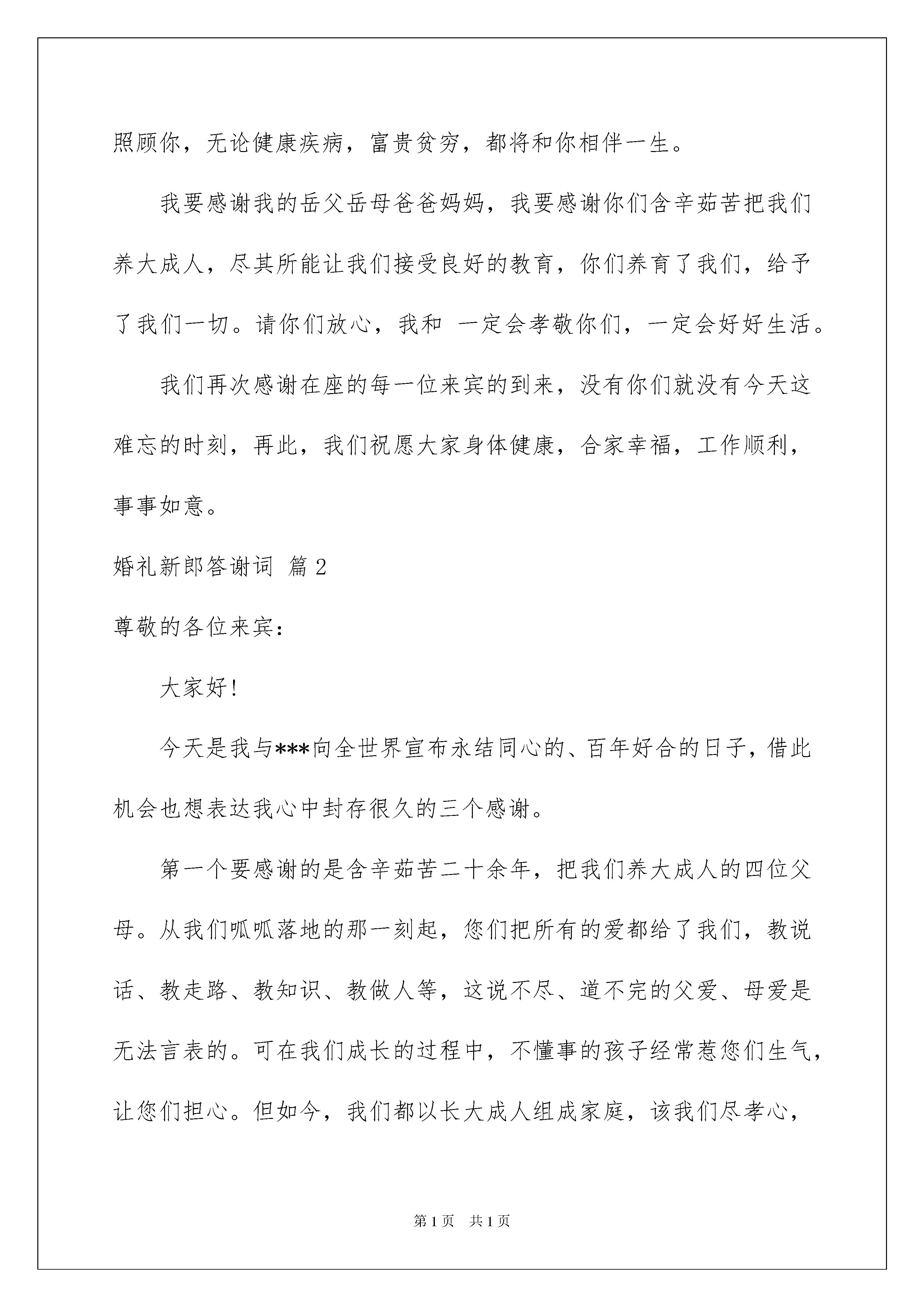 照顾你，无论健康疾病，富贵贫穷，都将和你相伴一生。

我要感谢我的岳父岳母爸爸妈妈，我要感谢你们含辛茹苦把我们养大成人，尽其所能让我们接受良好的教育，你们养育了我们，给予了我们一切。请你们放心，我和 一定会孝敬你们，一定会好好生活。

我们再次感谢在座的每一位来宾的到来，没有你们就没有今天这难忘的时刻，再此，我们祝愿大家身体健康，合家幸福，工作顺利，事事如意。

婚礼新郎答谢词 篇2

尊敬的各位来宾：

大家好！

今天是我与***向全世界宣布永结同心的、百年好合的日子，借此机会也想表达我心中封存很久的三个感谢。

第一个要感谢的是含辛茹苦二十余年，把我们养大成人的四位父母。从我们呱呱落地的那一刻起，您们把所有的爱都给了我们，教说话、教走路、教知识、教做人等，这说不尽、道不完的父爱、母爱是无法言表的。可在我们成长的过程中，不懂事的孩子经常惹您们生气，让您们担心。但如今，我们都以长大成人组成家庭，该我们尽孝心，

第1页 共1页